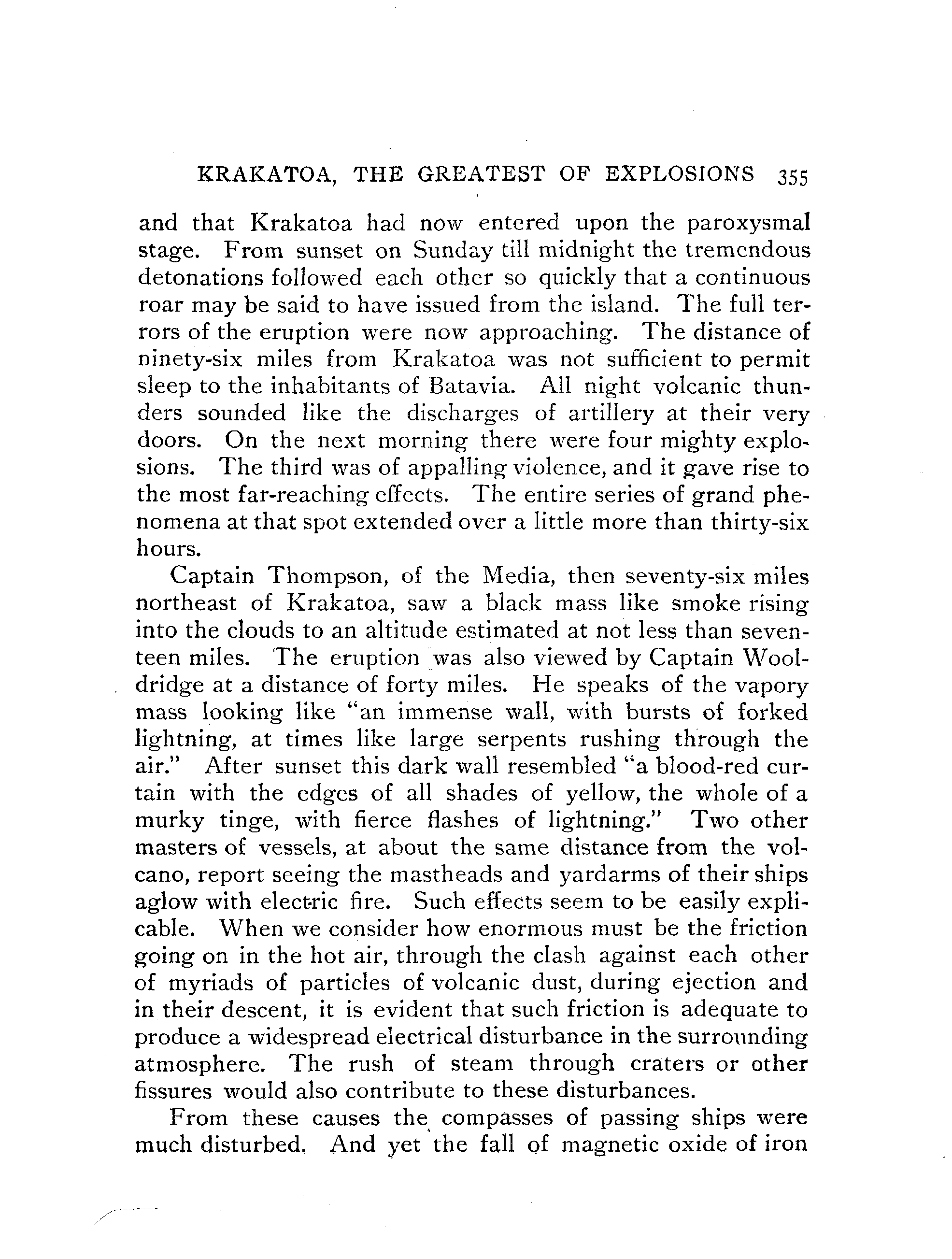 KRAKATOA, THE GREATEST OF EXPLOSIONS 355

and that Krakatoa had now entered upon the paroxysmal stage. From sunset on Sunday till midnight the tremendous detonations followed each other so quickly that a continuous roar may be said to have issued from the island. The full terrors of the eruption were now approaching. The distance of ninety-six miles from Krakatoa was not sufficient to permit sleep to the inhabitants of Batavia. All night volcanic thunders sounded like the discharges of artillery at their very doors. On the next morning there were four mighty explosions. The third was of appalling violence, and it gave rise to the most far-reaching effects. The entire series of grand phenomena at that spot extended over a little more than thirty-six hours.

Captain Thompson, of the Media, then seventy-six miles northeast of Krakatoa, saw a black mass like smoke rising into the clouds to an altitude estimated at not less than seventeen miles. The eruption was also viewed by Captain Wooldridge at a distance of forty miles. He speaks of the vapory mass looking like "an immense wall, with bursts of forked lightning, at times like large serpents rushing through the air." After sunset this dark wall resembled "a blood-red curtain with the edges of all shades of yellow, the whole of a murky tinge, with fierce flashes of lightning." Two other masters of vessels, at about the same distance from the volcano, report seeing the mastheads and yardarms of their ships aglow with electric fire. Such effects seem to be easily explicable. When we consider how enormous must be the friction going on in the hot air, through the clash against each other of myriads of particles of volcanic dust, during ejection and in their descent, it is evident that such friction is adequate to produce a widespread electrical disturbance in the surrounding atmosphere. The rush of steam through craters or other fissures would also contribute to these disturbances.

From these causes the compasses of passing ships were much disturbed. And yet the fall of magnetic oxide of iron